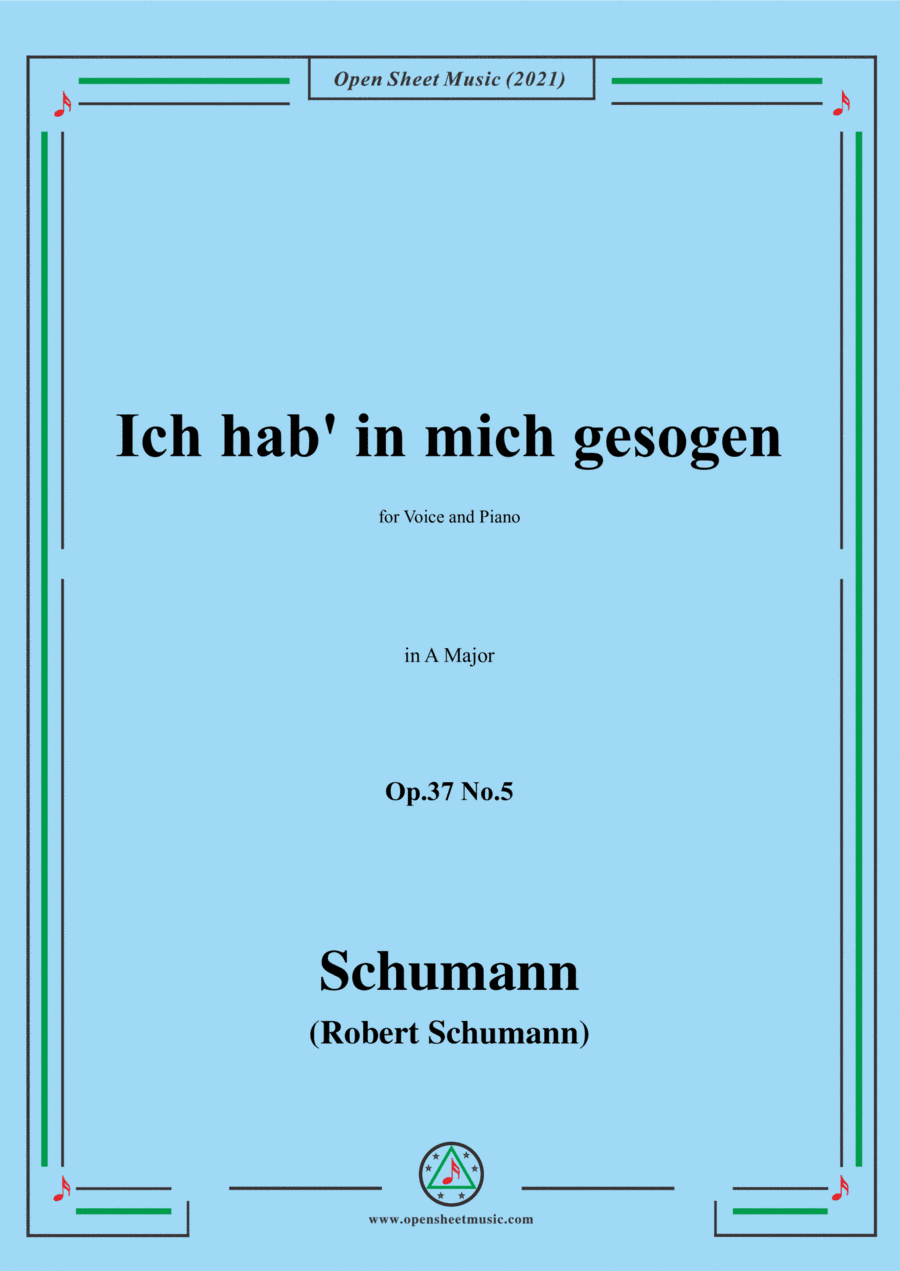 Open Sheet Music (2021)

Ich hab' in mich gesogen

for Voice and Piano

in A Major

Op.37 No.5

Schumann

(Robert Schumann)

www.opensheetmusic.com